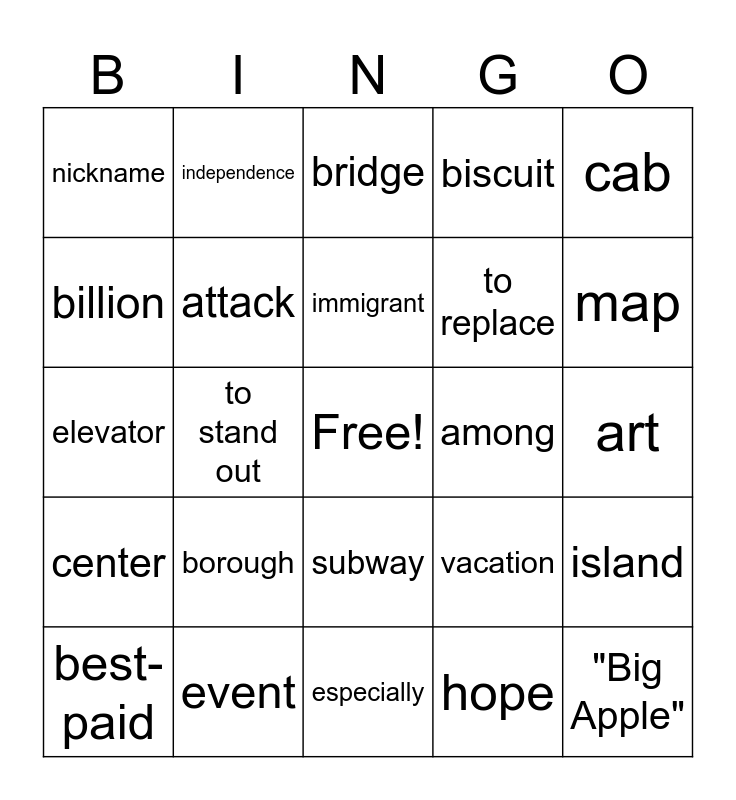 | B | I | N | G | O |
|---|---|---|---|---|
| nickname | independence | bridge | biscuit | cab |
| billion | attack | immigrant | to replace | map |
| elevator | to stand out | Free! | among | art |
| center | borough | subway | vacation | island |
| best-paid | event | especially | hope | "Big Apple" |